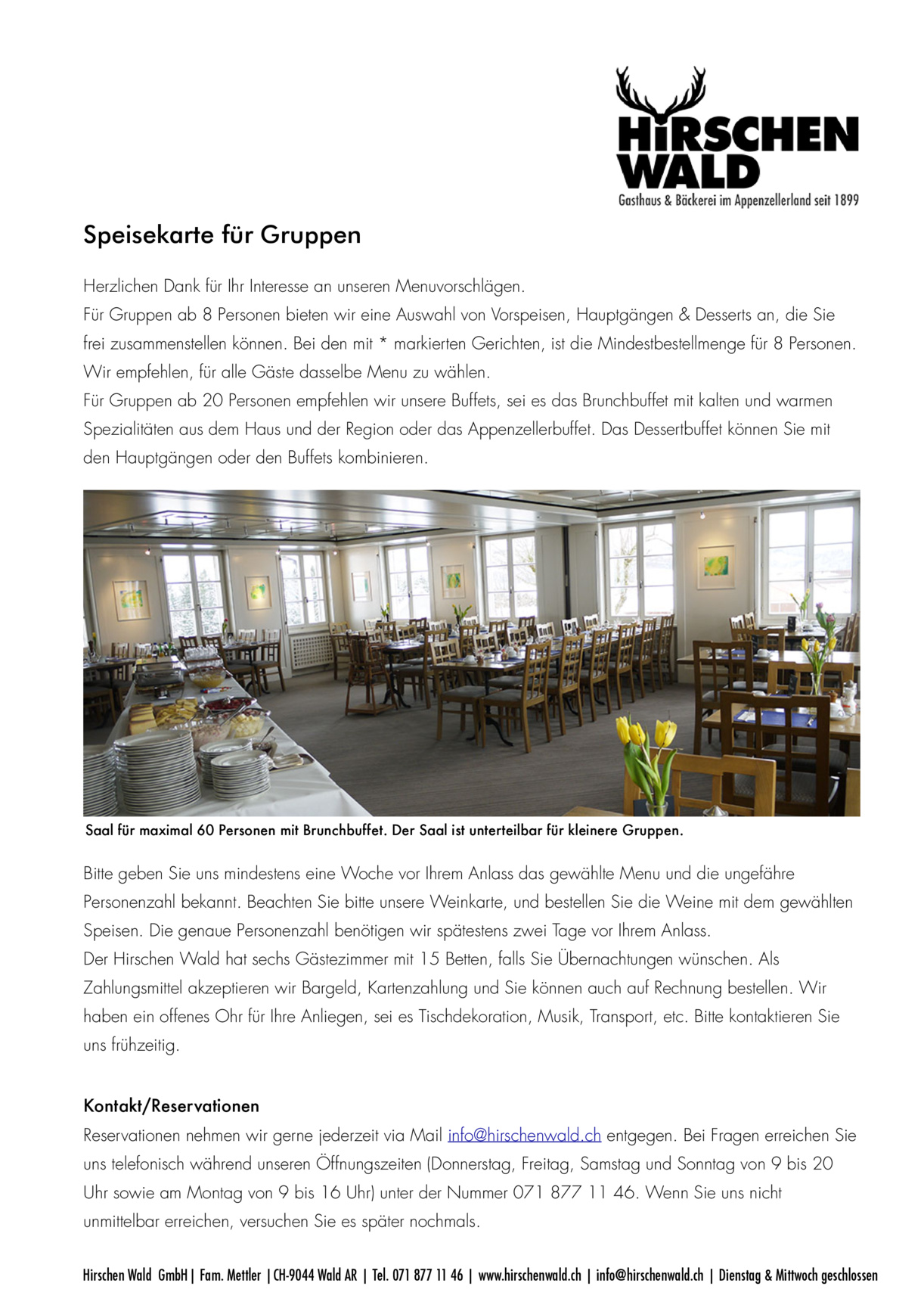 HiRSCHEN
WALD
Gasthaus & Bäckerei im Appenzellerland seit 1899

Speisekarte für Gruppen

Herzlichen Dank für Ihr Interesse an unseren Menuvorschlägen.
Für Gruppen ab 8 Personen bieten wir eine Auswahl von Vorspeisen, Hauptgängen & Desserts an, die Sie frei zusammenstellen können. Bei den mit * markierten Gerichten, ist die Mindestbestellmenge für 8 Personen. Wir empfehlen, für alle Gäste dasselbe Menu zu wählen.
Für Gruppen ab 20 Personen empfehlen wir unsere Buffets, sei es das Brunchbuffet mit kalten und warmen Spezialitäten aus dem Haus und der Region oder das Appenzellerbuffet. Das Dessertbuffet können Sie mit den Hauptgängen oder den Buffets kombinieren.

Saal für maximal 60 Personen mit Brunchbuffet. Der Saal ist unterteilbar für kleinere Gruppen.

Bitte geben Sie uns mindestens eine Woche vor Ihrem Anlass das gewählte Menu und die ungefähre Personenzahl bekannt. Beachten Sie bitte unsere Weinkarte, und bestellen Sie die Weine mit dem gewählten Speisen. Die genaue Personenzahl benötigen wir spätestens zwei Tage vor Ihrem Anlass.
Der Hirschen Wald hat sechs Gästezimmer mit 15 Betten, falls Sie Übernachtungen wünschen. Als Zahlungsmittel akzeptieren wir Bargeld, Kartenzahlung und Sie können auch auf Rechnung bestellen. Wir haben ein offenes Ohr für Ihre Anliegen, sei es Tischdekoration, Musik, Transport, etc. Bitte kontaktieren Sie uns frühzeitig.

Kontakt/Reservationen
Reservationen nehmen wir gerne jederzeit via Mail info@hirschenwald.ch entgegen. Bei Fragen erreichen Sie uns telefonisch während unseren Öffnungszeiten (Donnerstag, Freitag, Samstag und Sonntag von 9 bis 20 Uhr sowie am Montag von 9 bis 16 Uhr) unter der Nummer 071 877 11 46. Wenn Sie uns nicht unmittelbar erreichen, versuchen Sie es später nochmals.

Hirschen Wald GmbH | Fam. Mettler | CH-9044 Wald AR | Tel. 071 877 11 46 | www.hirschenwald.ch | info@hirschenwald.ch | Dienstag & Mittwoch geschlossen